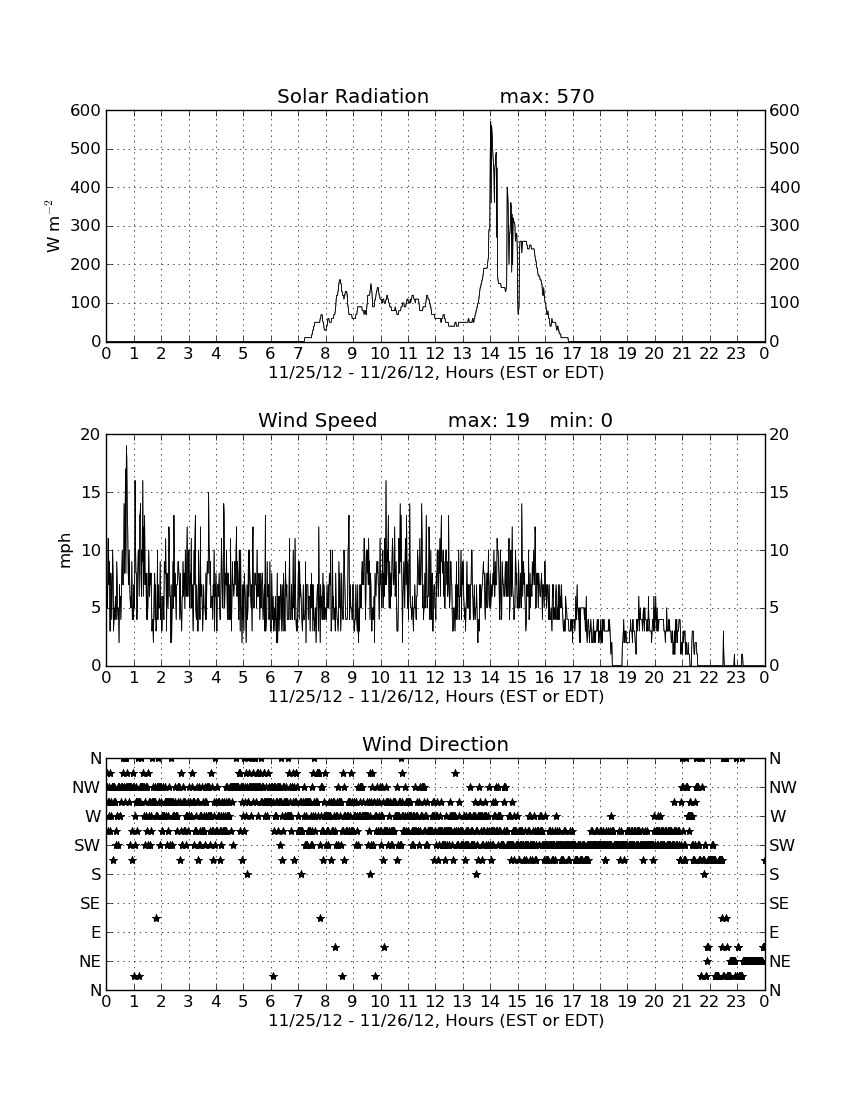 Solar Radiation max: 570

$W\ m^{-2}$

600 500 400 300 200 100 0

600 500 400 300 200 100 0

0 1 2 3 4 5 6 7 8 9 10 11 12 13 14 15 16 17 18 19 20 21 22 23 0

11/25/12 - 11/26/12, Hours (EST or EDT)

Wind Speed max: 19 min: 0

mph

20 15 10 5 0

20 15 10 5 0

0 1 2 3 4 5 6 7 8 9 10 11 12 13 14 15 16 17 18 19 20 21 22 23 0

11/25/12 - 11/26/12, Hours (EST or EDT)

Wind Direction

N NW W SW S SE E NE N

N NW W SW S SE E NE N

0 1 2 3 4 5 6 7 8 9 10 11 12 13 14 15 16 17 18 19 20 21 22 23 0

11/25/12 - 11/26/12, Hours (EST or EDT)